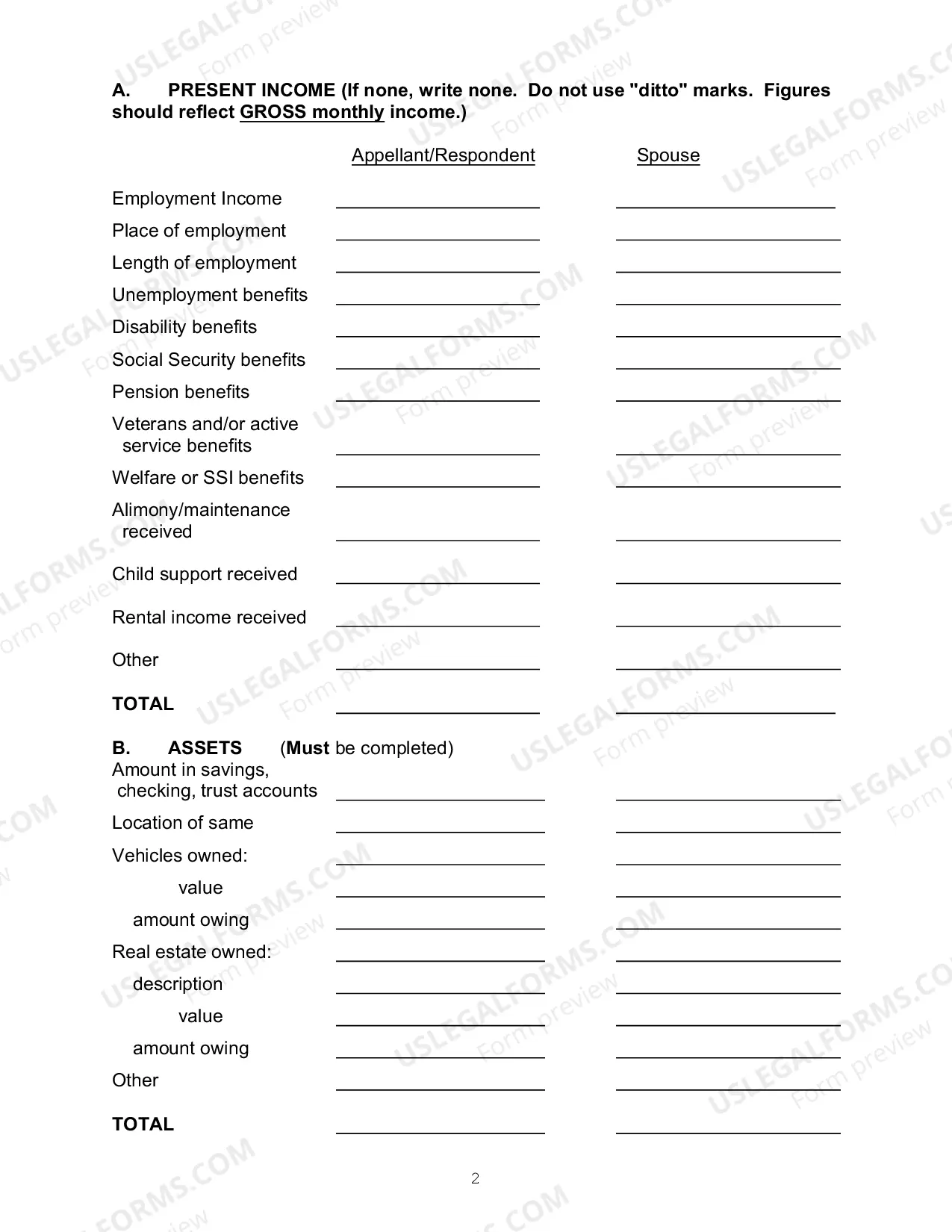 A. PRESENT INCOME (If none, write none. Do not use "ditto" marks. Figures should reflect GROSS monthly income.)

Appellant/Respondent Spouse

Employment Income ____ ____
Place of employment ____ ____
Length of employment ____ ____
Unemployment benefits ____ ____
Disability benefits ____ ____
Social Security benefits ____ ____
Pension benefits ____ ____
Veterans and/or active service benefits ____ ____
Welfare or SSI benefits ____ ____
Alimony/maintenance received ____ ____
Child support received ____ ____
Rental income received ____ ____
Other ____ ____
TOTAL ____ ____

B. ASSETS (Must be completed)
Amount in savings, checking, trust accounts ____ ____
Location of same ____ ____
Vehicles owned: ____ ____
value ____ ____
amount owing ____ ____
Real estate owned: ____ ____
description ____ ____
value ____ ____
amount owing ____ ____
Other ____ ____
TOTAL ____ ____

2

USLEGALFORMS.COM Form preview